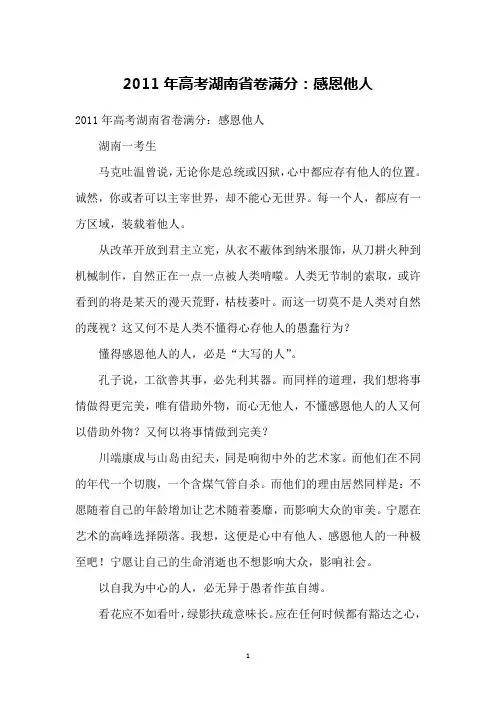 2011 年高考湖南省卷满分：感恩他人

2011 年高考湖南省卷满分：感恩他人

湖南一考生

马克吐温曾说，无论你是总统或囚狱，心中都应存有他人的位置。诚然，你或者可以主宰世界，却不能心无世界。每一个人，都应有一方区域，装载着他人。

从改革开放到君主立宪，从衣不蔽体到纳米服饰，从刀耕火种到机械制作，自然正在一点一点被人类啃噬。人类无节制的索取，或许看到的将是某天的漫天荒野，枯枝萎叶。而这一切莫不是人类对自然的蔑视？这又何不是人类不懂得心存他人的愚蠢行为？

懂得感恩他人的人，必是“大写的人”。

孔子说，工欲善其事，必先利其器。而同样的道理，我们想将事情做得更完美，唯有借助外物，而心无他人，不懂感恩他人的人又何以借助外物？又何以将事情做到完美？

川端康成与山岛由纪夫，同是响彻中外的艺术家。而他们在不同的年代一个切腹，一个含煤气管自杀。而他们的理由居然同样是：不愿随着自己的年龄增加让艺术随着萎靡，而影响大众的审美。宁愿在艺术的高峰选择陨落。我想，这便是心中有他人、感恩他人的一种极至吧！宁愿让自己的生命消逝也不想影响大众，影响社会。

以自我为中心的人，必无异于愚者作茧自缚。

看花应不如看叶，绿影扶疏意味长。应在任何时候都有豁达之心，

1